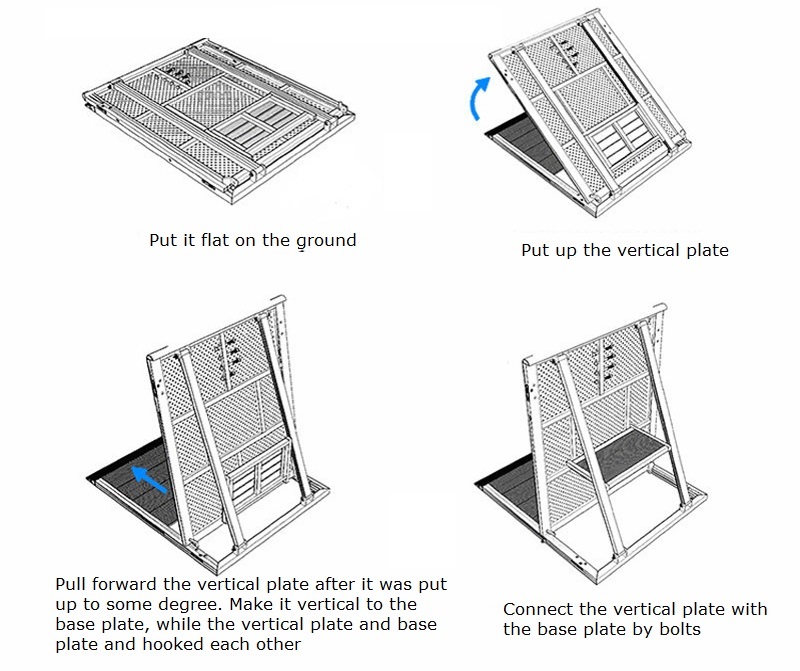 Put it flat on the ground

Put up the vertical plate

Pull forward the vertical plate after it was put up to some degree. Make it vertical to the base plate, while the vertical plate and base plate and hooked each other

Connect the vertical plate with the base plate by bolts